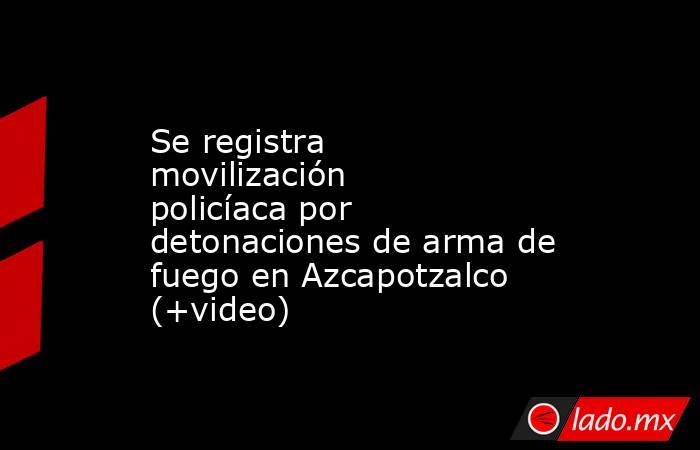 Se registra movilización policíaca por detonaciones de arma de fuego en Azcapotzalco (+video)

lado.mx